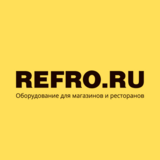 REFRO.RU
Оборудование для магазинов и ресторанов